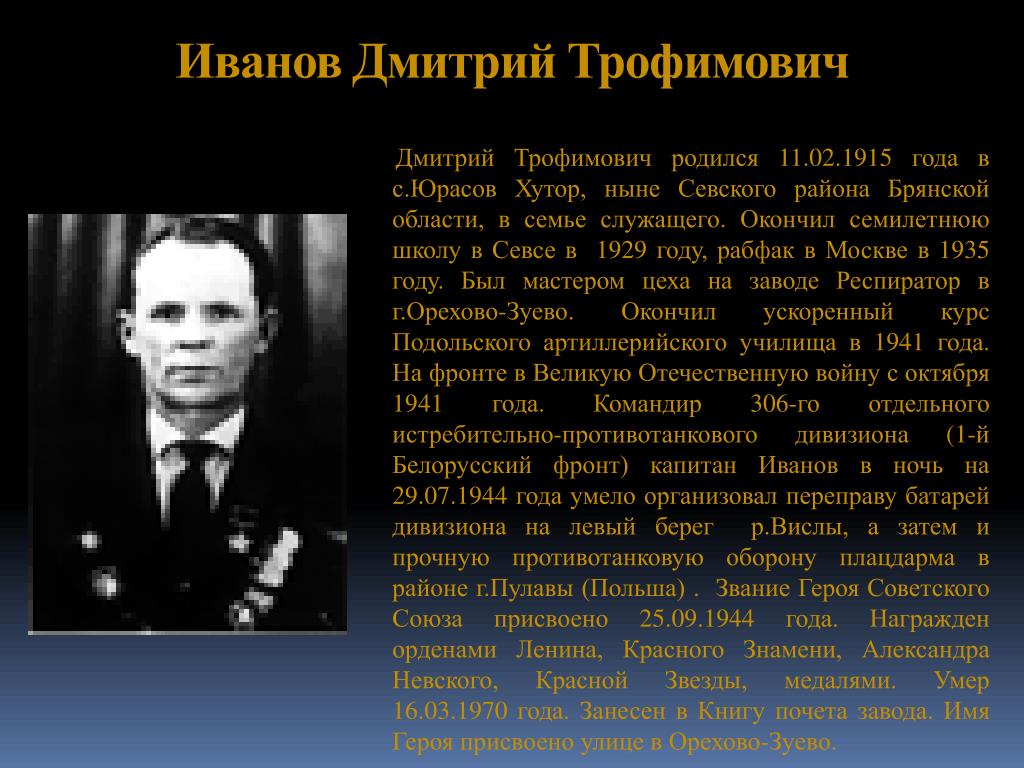 Иванов Дмитрий Трофимович

Дмитрий Трофимович родился 11.02.1915 года в с.Юрасов Хутор, ныне Севского района Брянской области, в семье служащего. Окончил семилетнюю школу в Севсе в 1929 году, рабфак в Москве в 1935 году. Был мастером цеха на заводе Респиратор в г.Орехово-Зуево. Окончил ускоренный курс Подольского артиллерийского училища в 1941 года. На фронте в Великую Отечественную войну с октября 1941 года. Командир 306-го отдельного истребительно-противотанкового дивизиона (1-й Белорусский фронт) капитан Иванов в ночь на 29.07.1944 года умело организовал переправу батарей дивизиона на левый берег р.Вислы, а затем и прочную противотанковую оборону плацдарма в районе г.Пулавы (Польша) . Звание Героя Советского Союза присвоено 25.09.1944 года. Награжден орденами Ленина, Красного Знамени, Александра Невского, Красной Звезды, медалями. Умер 16.03.1970 года. Занесен в Книгу почета завода. Имя Героя присвоено улице в Орехово-Зуево.